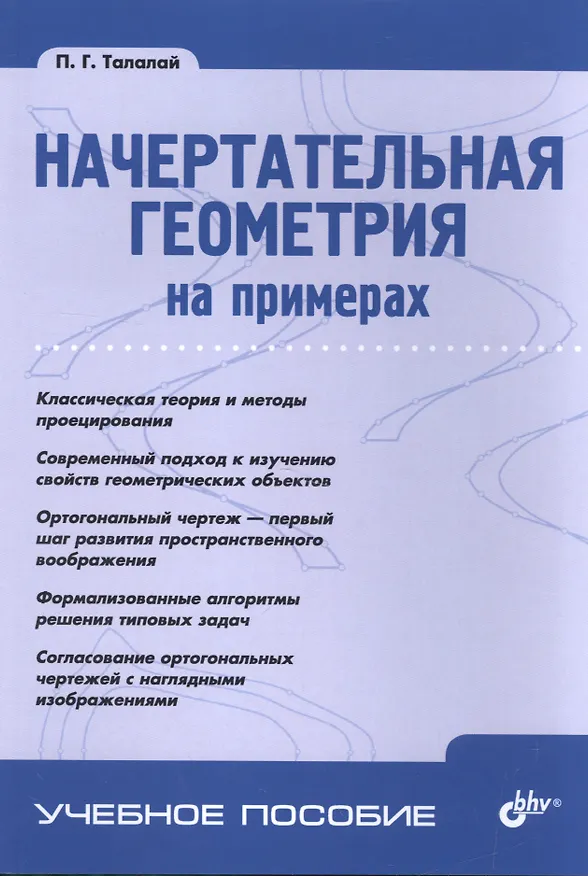 П. Г. Талалай

НАЧЕРТАТЕЛЬНАЯ ГЕОМЕТРИЯ
на примерах

Классическая теория и методы проецирования

Современный подход к изучению свойств геометрических объектов

Ортогональный чертеж — первый шаг развития пространственного воображения

Формализованные алгоритмы решения типовых задач

Согласование ортогональных чертежей с наглядными изображениями

УЧЕБНОЕ ПОСОБИЕ

bhv®